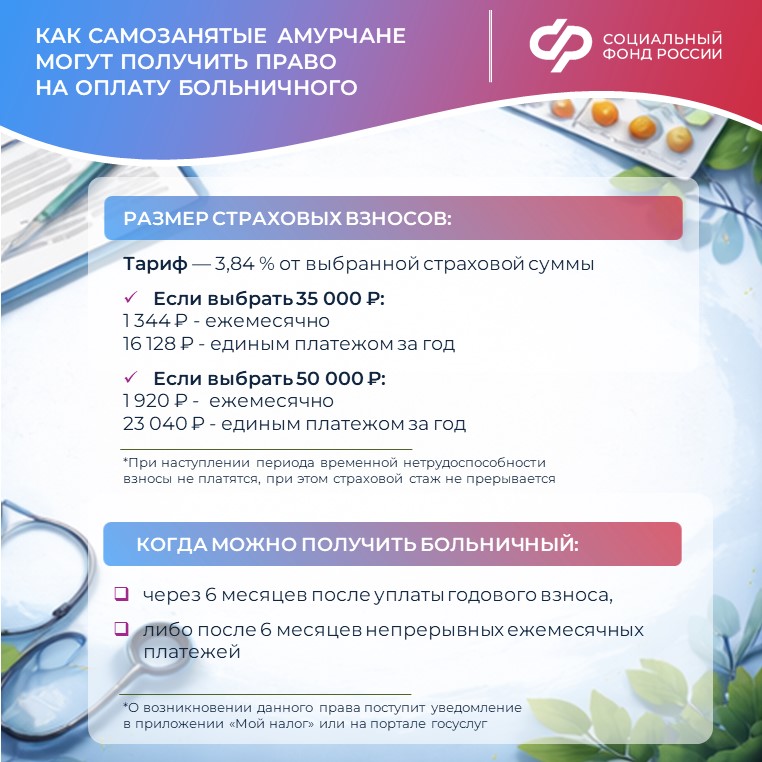 КАК САМОЗАНЯТЫЕ АМУРЧАНЕ МОГУТ ПОЛУЧИТЬ ПРАВО НА ОПЛАТУ БОЛЬНИЧНОГО

СОЦИАЛЬНЫЙ ФОНД РОССИИ

РАЗМЕР СТРАХОВЫХ ВЗНОСОВ:

Тариф — 3,84 % от выбранной страховой суммы

✓ Если выбрать 35 000 ₽:
1 344 ₽ - ежемесячно
16 128 ₽ - единым платежом за год

✓ Если выбрать 50 000 ₽:
1 920 ₽ - ежемесячно
23 040 ₽ - единым платежом за год

*При наступлении периода временной нетрудоспособности взносы не платятся, при этом страховой стаж не прерывается

КОГДА МОЖНО ПОЛУЧИТЬ БОЛЬНИЧНЫЙ:

❑ через 6 месяцев после уплаты годового взноса,

❑ либо после 6 месяцев непрерывных ежемесячных платежей

*О возникновении данного права поступит уведомление в приложении «Мой налог» или на портале госуслуг